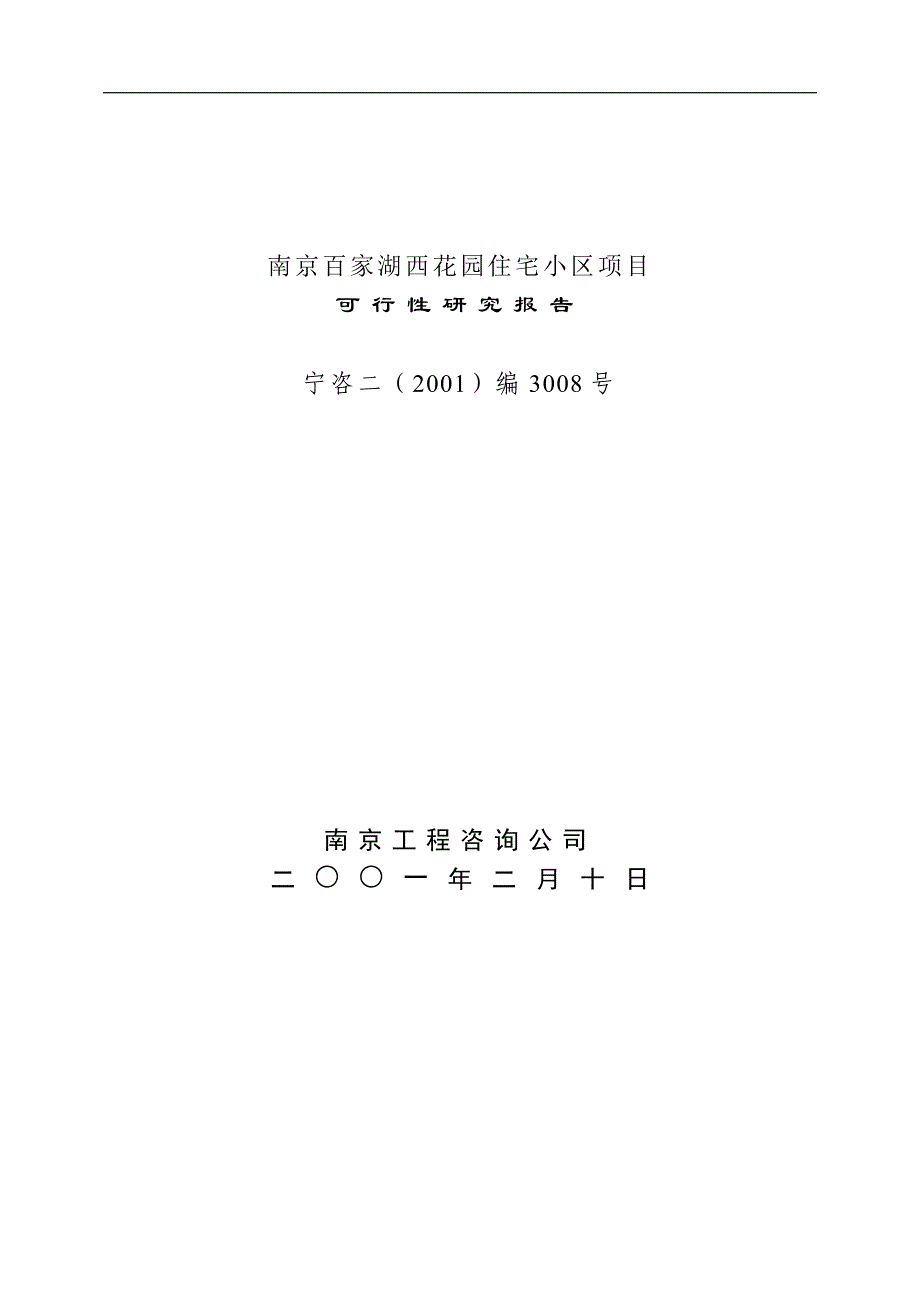 南京百家湖西花园住宅小区项目

可行性研究报告

宁咨二（2001）编 3008 号

南京工程咨询公司

二〇〇一年二月十日